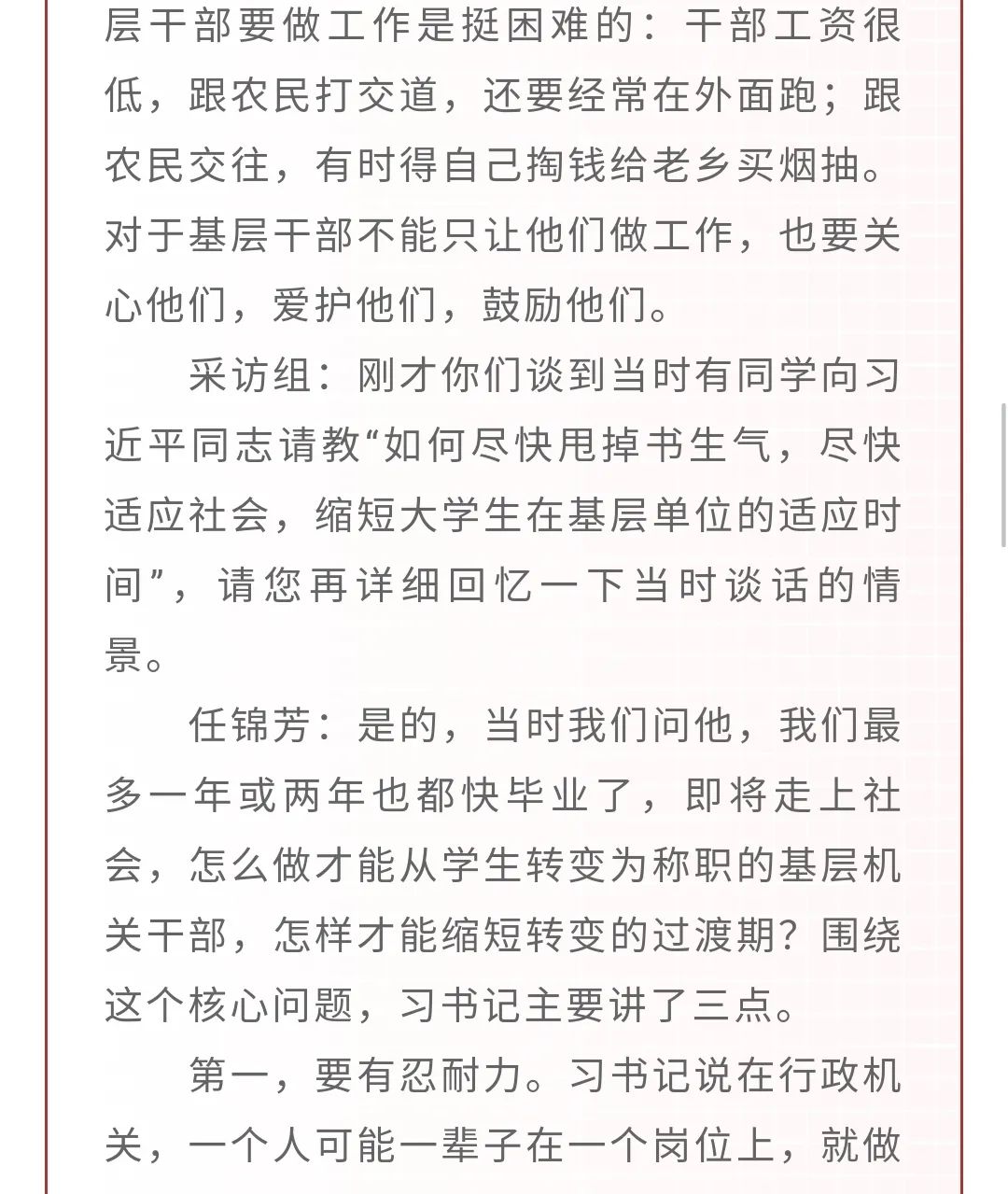 层干部要做工作是挺困难的：干部工资很低，跟农民打交道，还要经常在外面跑；跟农民交往，有时得自己掏钱给老乡买烟抽。对于基层干部不能只让他们做工作，也要关心他们，爱护他们，鼓励他们。

采访组：刚才你们谈到当时有同学向习近平同志请教“如何尽快甩掉书生气，尽快适应社会，缩短大学生在基层单位的适应时间”，请您再详细回忆一下当时谈话的情景。

任锦芳：是的，当时我们问他，我们最多一年或两年也都快毕业了，即将走上社会，怎么做才能从学生转变为称职的基层机关干部，怎样才能缩短转变的过渡期？围绕这个核心问题，习书记主要讲了三点。

第一，要有忍耐力。习书记说在行政机关，一个人可能一辈子在一个岗位上，就做